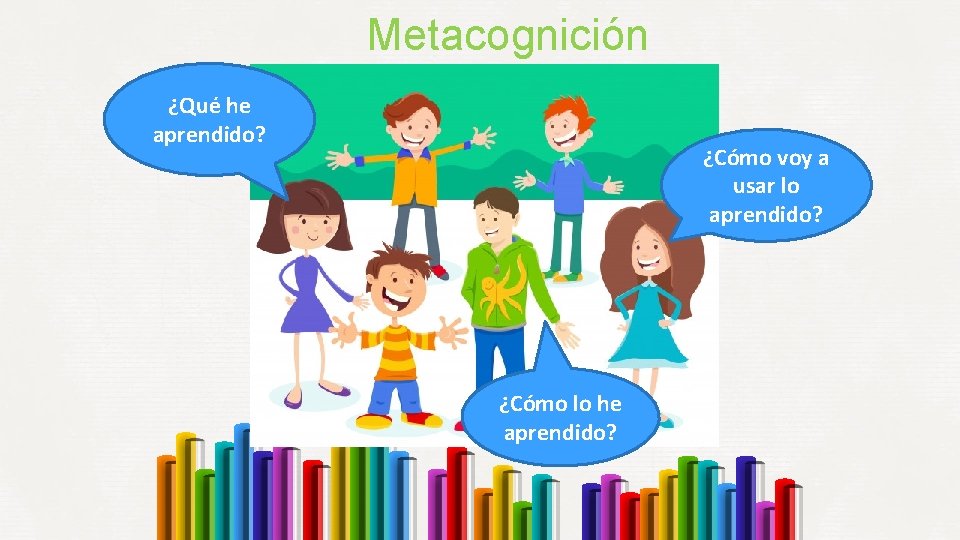 Metacognición

¿Qué he aprendido?

¿Cómo voy a usar lo aprendido?

¿Cómo lo he aprendido?